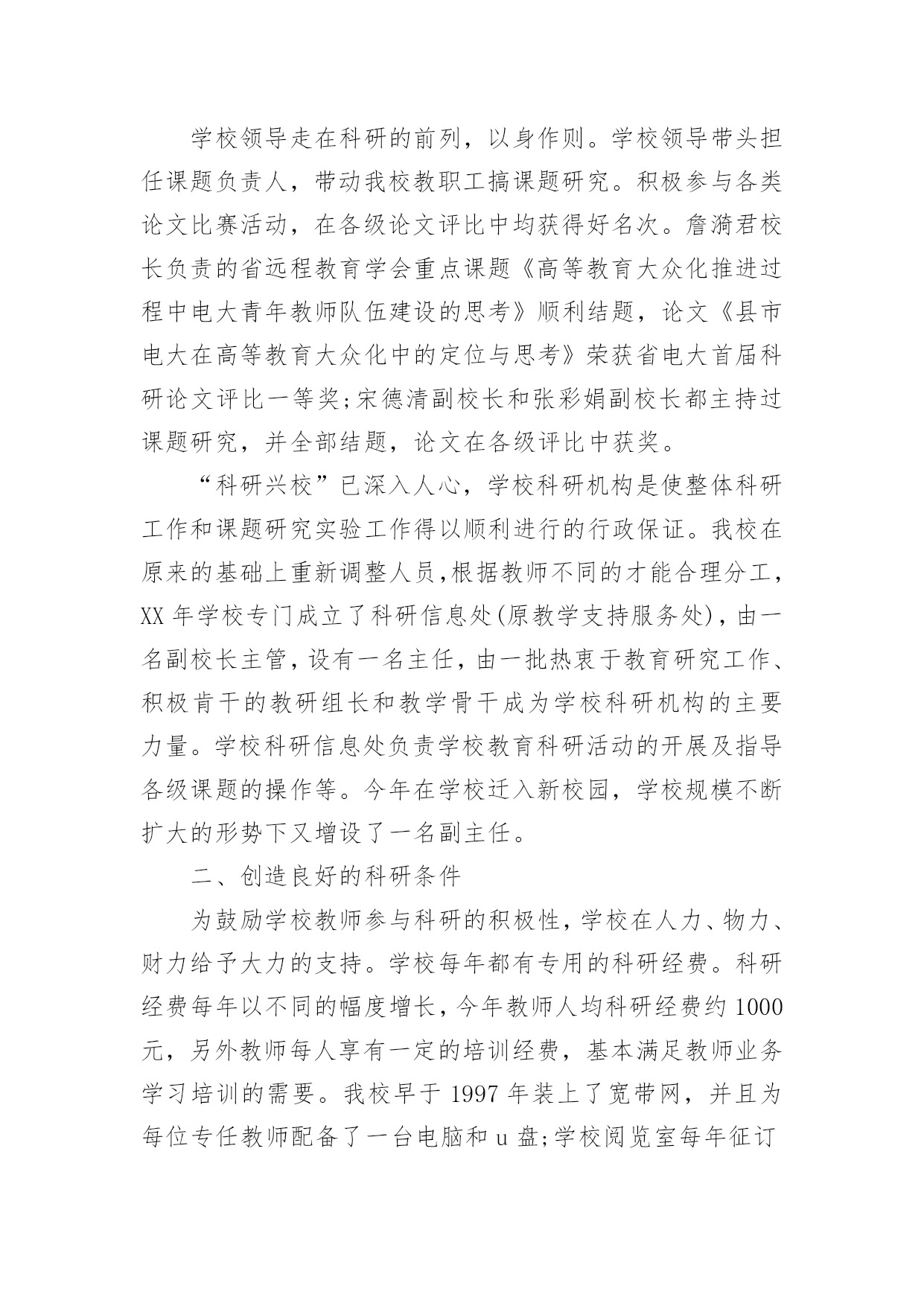 学校领导走在科研的前列，以身作则。学校领导带头担任课题负责人，带动我校教职工搞课题研究。积极参与各类论文比赛活动，在各级论文评比中均获得好名次。詹漪君校长负责的省远程教育学会重点课题《高等教育大众化推进过程中电大青年教师队伍建设的思考》顺利结题，论文《县市电大在高等教育大众化中的定位与思考》荣获省电大首届科研论文评比一等奖;宋德清副校长和张彩娟副校长都主持过课题研究，并全部结题，论文在各级评比中获奖。

“科研兴校”已深入人心，学校科研机构是使整体科研工作和课题研究实验工作得以顺利进行的行政保证。我校在原来的基础上重新调整人员,根据教师不同的才能合理分工，XX 年学校专门成立了科研信息处(原教学支持服务处)，由一名副校长主管，设有一名主任，由一批热衷于教育研究工作、积极肯干的教研组长和教学骨干成为学校科研机构的主要力量。学校科研信息处负责学校教育科研活动的开展及指导各级课题的操作等。今年在学校迁入新校园，学校规模不断扩大的形势下又增设了一名副主任。

二、创造良好的科研条件

为鼓励学校教师参与科研的积极性，学校在人力、物力、财力给予大力的支持。学校每年都有专用的科研经费。科研经费每年以不同的幅度增长，今年教师人均科研经费约 1000 元，另外教师每人享有一定的培训经费，基本满足教师业务学习培训的需要。我校早于 1997 年装上了宽带网，并且为每位专任教师配备了一台电脑和 u 盘;学校阅览室每年征订